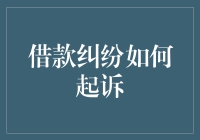 借款纠纷如何起诉